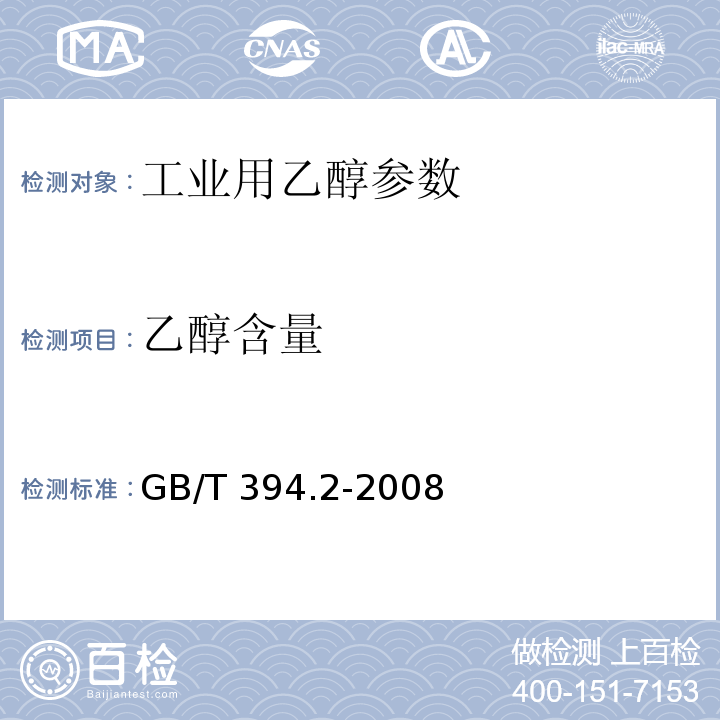 MA CNAS AL ilac-MRA

检测对象：工业用乙醇参数

检测项目：乙醇含量

检测标准：GB/T 394.2-2008

百检
Baijiantest.com

做检测 上百检
400-151-7153